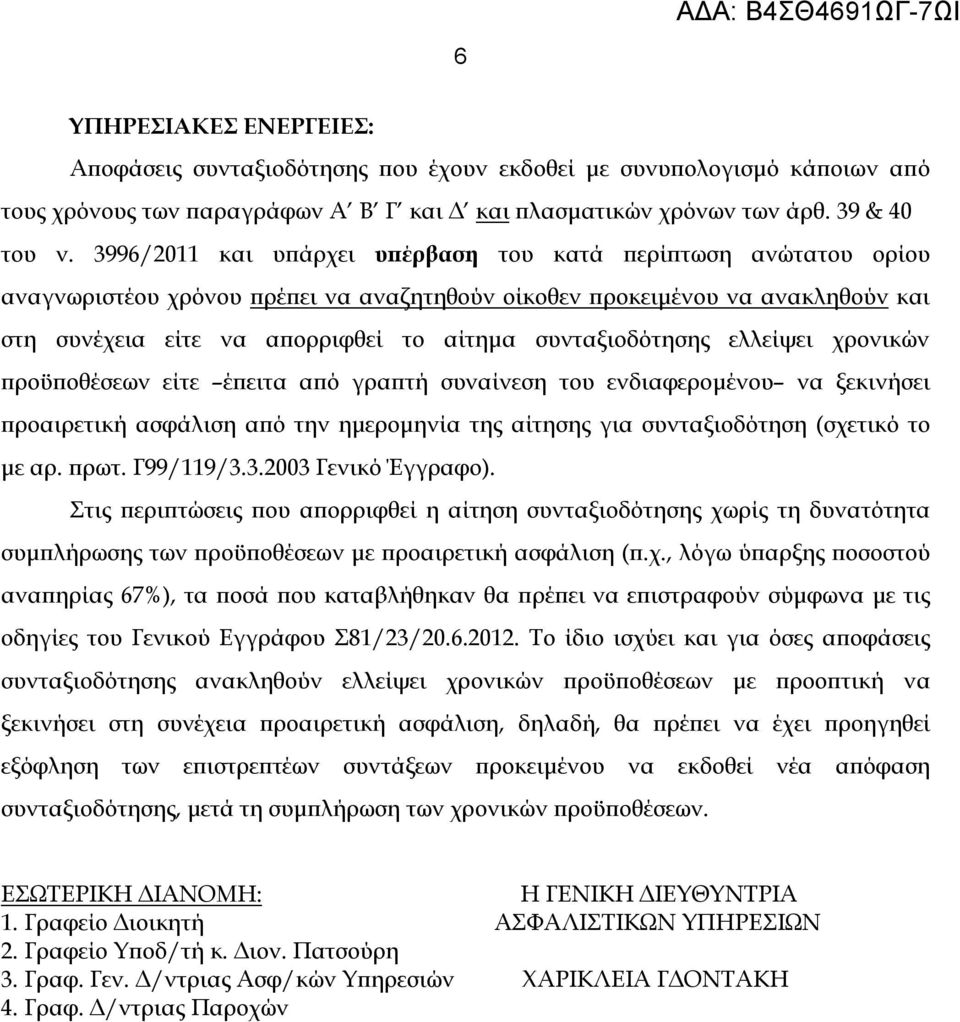 ΑΔΑ: Β4ΣΘ4691ΩΓ-7ΩΙ

6

ΥΠΗΡΕΣΙΑΚΕΣ ΕΝΕΡΓΕΙΕΣ:

Αποφάσεις συνταξιοδότησης που έχουν εκδοθεί με συνυπολογισμό κάποιων από τους χρόνους των παραγράφων Α΄ Β΄ Γ΄ και Δ΄ και πλασματικών χρόνων των άρθ. 39 & 40 του ν. 3996/2011 και υπάρχει υπέρβαση του κατά περίπτωση ανώτατου ορίου αναγνωριστέου χρόνου πρέπει να αναζητηθούν οίκοθεν προκειμένου να ανακληθούν και στη συνέχεια είτε να απορριφθεί το αίτημα συνταξιοδότησης ελλείψει χρονικών προϋποθέσεων είτε –έπειτα από γραπτή συναίνεση του ενδιαφερομένου– να ξεκινήσει προαιρετική ασφάλιση από την ημερομηνία της αίτησης για συνταξιοδότηση (σχετικό το με αρ. πρωτ. Γ99/119/3.3.2003 Γενικό Έγγραφο).

Στις περιπτώσεις που απορριφθεί η αίτηση συνταξιοδότησης χωρίς τη δυνατότητα συμπλήρωσης των προϋποθέσεων με προαιρετική ασφάλιση (π.χ., λόγω ύπαρξης ποσοστού αναπηρίας 67%), τα ποσά που καταβλήθηκαν θα πρέπει να επιστραφούν σύμφωνα με τις οδηγίες του Γενικού Εγγράφου Σ81/23/20.6.2012. Το ίδιο ισχύει και για όσες αποφάσεις συνταξιοδότησης ανακληθούν ελλείψει χρονικών προϋποθέσεων με προοπτική να ξεκινήσει στη συνέχεια προαιρετική ασφάλιση, δηλαδή, θα πρέπει να έχει προηγηθεί εξόφληση των επιστρεπτέων συντάξεων προκειμένου να εκδοθεί νέα απόφαση συνταξιοδότησης, μετά τη συμπλήρωση των χρονικών προϋποθέσεων.

ΕΣΩΤΕΡΙΚΗ ΔΙΑΝΟΜΗ:
1. Γραφείο Διοικητή
2. Γραφείο Υποδ/τή κ. Διον. Πατσούρη
3. Γραφ. Γεν. Δ/ντριας Ασφ/κών Υπηρεσιών
4. Γραφ. Δ/ντριας Παροχών

Η ΓΕΝΙΚΗ ΔΙΕΥΘΥΝΤΡΙΑ
ΑΣΦΑΛΙΣΤΙΚΩΝ ΥΠΗΡΕΣΙΩΝ

ΧΑΡΙΚΛΕΙΑ ΓΔΟΝΤΑΚΗ